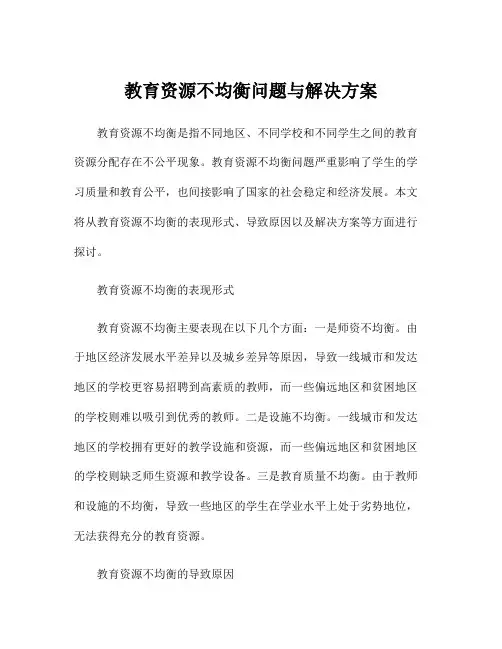 教育资源不均衡问题与解决方案

教育资源不均衡是指不同地区、不同学校和不同学生之间的教育资源分配存在不公平现象。教育资源不均衡问题严重影响了学生的学习质量和教育公平，也间接影响了国家的社会稳定和经济发展。本文将从教育资源不均衡的表现形式、导致原因以及解决方案等方面进行探讨。

教育资源不均衡的表现形式

教育资源不均衡主要表现在以下几个方面：一是师资不均衡。由于地区经济发展水平差异以及城乡差异等原因，导致一线城市和发达地区的学校更容易招聘到高素质的教师，而一些偏远地区和贫困地区的学校则难以吸引到优秀的教师。二是设施不均衡。一线城市和发达地区的学校拥有更好的教学设施和资源，而一些偏远地区和贫困地区的学校则缺乏师生资源和教学设备。三是教育质量不均衡。由于教师和设施的不均衡，导致一些地区的学生在学业水平上处于劣势地位，无法获得充分的教育资源。

教育资源不均衡的导致原因